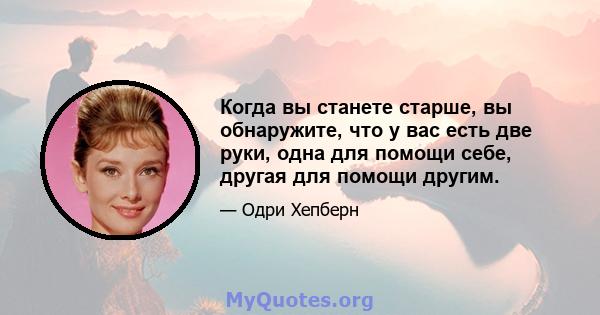 Когда вы станете старше, вы обнаружите, что у вас есть две руки, одна для помощи себе, другая для помощи другим.

— Одри Хепберн

MyQuotes.org